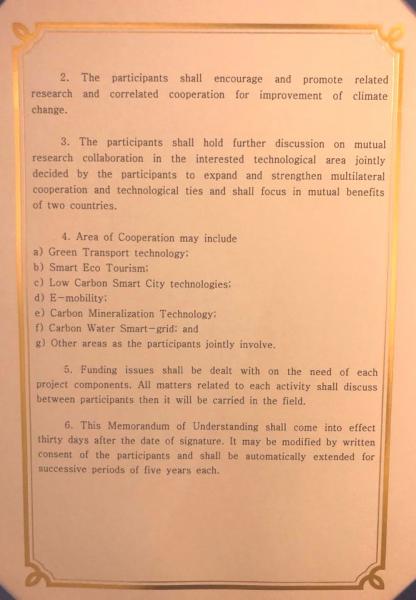 2. The participants shall encourage and promote related research and correlated cooperation for improvement of climate change.

3. The participants shall hold further discussion on mutual research collaboration in the interested technological area jointly decided by the participants to expand and strengthen multilateral cooperation and technological ties and shall focus in mutual benefits of two countries.

4. Area of Cooperation may include
a) Green Transport technology;
b) Smart Eco Tourism;
c) Low Carbon Smart City technologies;
d) E-mobility;
e) Carbon Mineralization Technology;
f) Carbon Water Smart-grid; and
g) Other areas as the participants jointly involve.

5. Funding issues shall be dealt with on the need of each project components. All matters related to each activity shall discuss between participants then it will be carried in the field.

6. This Memorandum of Understanding shall come into effect thirty days after the date of signature. It may be modified by written consent of the participants and shall be automatically extended for successive periods of five years each.